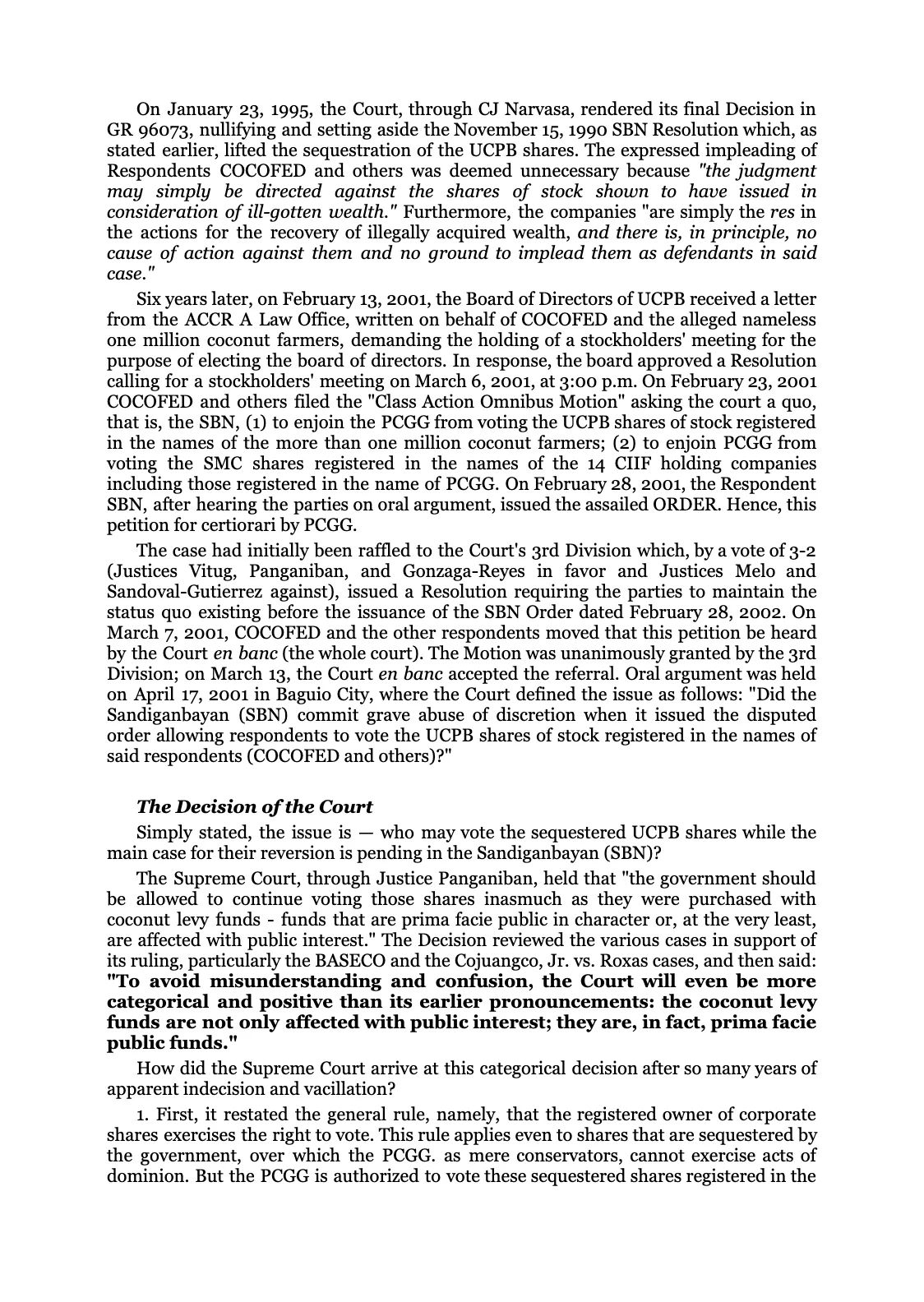 On January 23, 1995, the Court, through CJ Narvasa, rendered its final Decision in GR 96073, nullifying and setting aside the November 15, 1990 SBN Resolution which, as stated earlier, lifted the sequestration of the UCPB shares. The expressed impleading of Respondents COCOFED and others was deemed unnecessary because "the judgment may simply be directed against the shares of stock shown to have issued in consideration of ill-gotten wealth." Furthermore, the companies "are simply the res in the actions for the recovery of illegally acquired wealth, and there is, in principle, no cause of action against them and no ground to implead them as defendants in said case."

Six years later, on February 13, 2001, the Board of Directors of UCPB received a letter from the ACCR A Law Office, written on behalf of COCOFED and the alleged nameless one million coconut farmers, demanding the holding of a stockholders' meeting for the purpose of electing the board of directors. In response, the board approved a Resolution calling for a stockholders' meeting on March 6, 2001, at 3:00 p.m. On February 23, 2001 COCOFED and others filed the "Class Action Omnibus Motion" asking the court a quo, that is, the SBN, (1) to enjoin the PCGG from voting the UCPB shares of stock registered in the names of the more than one million coconut farmers; (2) to enjoin PCGG from voting the SMC shares registered in the names of the 14 CIIF holding companies including those registered in the name of PCGG. On February 28, 2001, the Respondent SBN, after hearing the parties on oral argument, issued the assailed ORDER. Hence, this petition for certiorari by PCGG.

The case had initially been raffled to the Court's 3rd Division which, by a vote of 3-2 (Justices Vitug, Panganiban, and Gonzaga-Reyes in favor and Justices Melo and Sandoval-Gutierrez against), issued a Resolution requiring the parties to maintain the status quo existing before the issuance of the SBN Order dated February 28, 2002. On March 7, 2001, COCOFED and the other respondents moved that this petition be heard by the Court en banc (the whole court). The Motion was unanimously granted by the 3rd Division; on March 13, the Court en banc accepted the referral. Oral argument was held on April 17, 2001 in Baguio City, where the Court defined the issue as follows: "Did the Sandiganbayan (SBN) commit grave abuse of discretion when it issued the disputed order allowing respondents to vote the UCPB shares of stock registered in the names of said respondents (COCOFED and others)?"

The Decision of the Court

Simply stated, the issue is — who may vote the sequestered UCPB shares while the main case for their reversion is pending in the Sandiganbayan (SBN)?

The Supreme Court, through Justice Panganiban, held that "the government should be allowed to continue voting those shares inasmuch as they were purchased with coconut levy funds - funds that are prima facie public in character or, at the very least, are affected with public interest." The Decision reviewed the various cases in support of its ruling, particularly the BASECO and the Cojuangco, Jr. vs. Roxas cases, and then said: "To avoid misunderstanding and confusion, the Court will even be more categorical and positive than its earlier pronouncements: the coconut levy funds are not only affected with public interest; they are, in fact, prima facie public funds."

How did the Supreme Court arrive at this categorical decision after so many years of apparent indecision and vacillation?

1. First, it restated the general rule, namely, that the registered owner of corporate shares exercises the right to vote. This rule applies even to shares that are sequestered by the government, over which the PCGG. as mere conservators, cannot exercise acts of dominion. But the PCGG is authorized to vote these sequestered shares registered in the